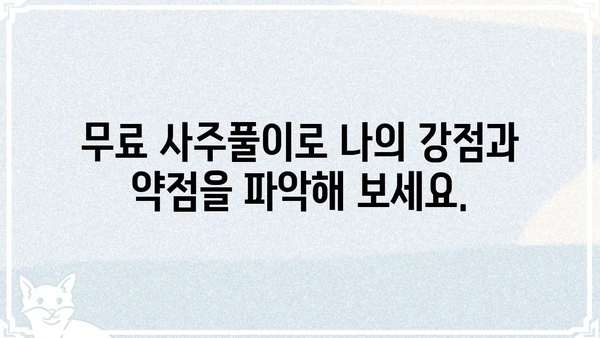 무료 사주풀이로 나의 강점과 약점을 파악해 보세요.